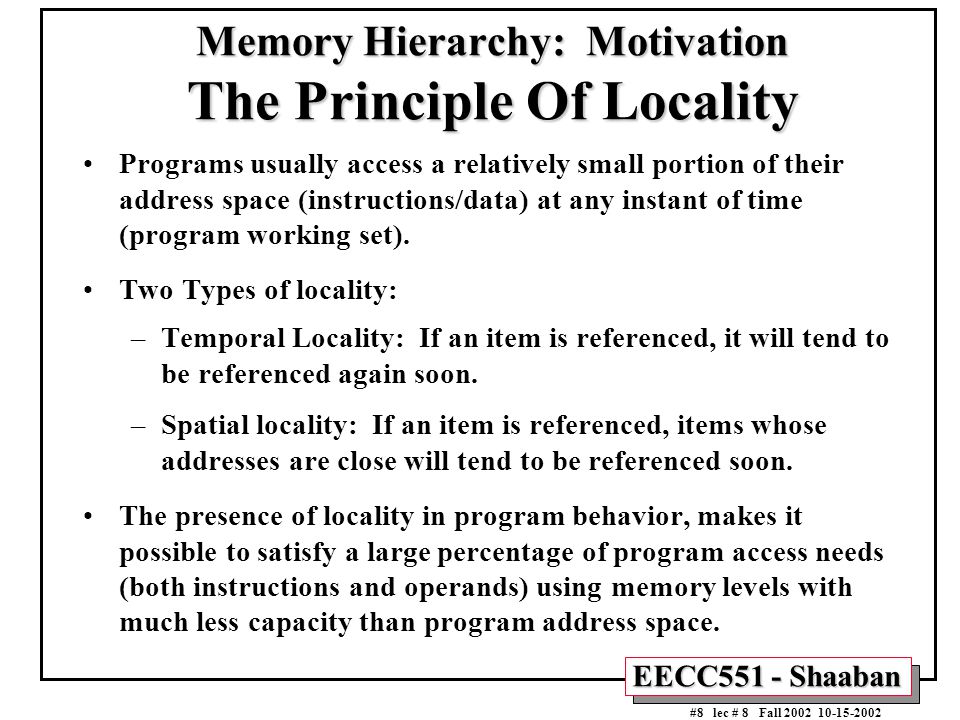 Memory Hierarchy: Motivation
The Principle Of Locality

• Programs usually access a relatively small portion of their address space (instructions/data) at any instant of time (program working set).

• Two Types of locality:

– Temporal Locality: If an item is referenced, it will tend to be referenced again soon.

– Spatial locality: If an item is referenced, items whose addresses are close will tend to be referenced soon.

• The presence of locality in program behavior, makes it possible to satisfy a large percentage of program access needs (both instructions and operands) using memory levels with much less capacity than program address space.

EECC551 - Shaaban

#8 lec # 8 Fall 2002 10-15-2002